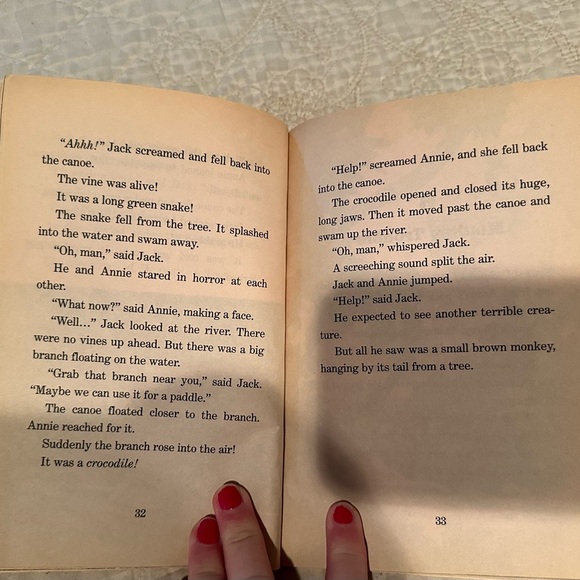 "Ahhh!" Jack screamed and fell back into the canoe.

The vine was alive!

It was a long green snake!

The snake fell from the tree. It splashed into the water and swam away.

"Oh, man," said Jack.

He and Annie stared in horror at each other.

"What now?" said Annie, making a face.

"Well..." Jack looked at the river. There were no vines up ahead. But there was a big branch floating on the water.

"Grab that branch near you," said Jack. "Maybe we can use it for a paddle."

The canoe floated closer to the branch. Annie reached for it.

Suddenly the branch rose into the air!

It was a crocodile!

32

"Help!" screamed Annie, and she fell back into the canoe.

The crocodile opened and closed its huge, long jaws. Then it moved past the canoe and swam up the river.

"Oh, man," whispered Jack.

A screeching sound split the air.

Jack and Annie jumped.

"Help!" said Jack.

He expected to see another terrible creature.

But all he saw was a small brown monkey, hanging by its tail from a tree.

33